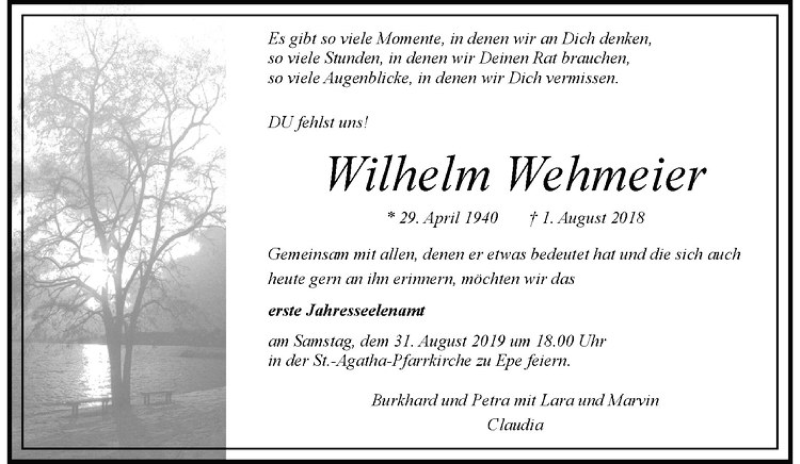 Es gibt so viele Momente, in denen wir an Dich denken,
so viele Stunden, in denen wir Deinen Rat brauchen,
so viele Augenblicke, in denen wir Dich vermissen.

DU fehlst uns!

Wilhelm Wehmeier

* 29. April 1940 † 1. August 2018

Gemeinsam mit allen, denen er etwas bedeutet hat und die sich auch heute gern an ihn erinnern, möchten wir das

erste Jahresseelenamt

am Samstag, dem 31. August 2019 um 18.00 Uhr
in der St.-Agatha-Pfarrkirche zu Epe feiern.

Burkhard und Petra mit Lara und Marvin
Claudia